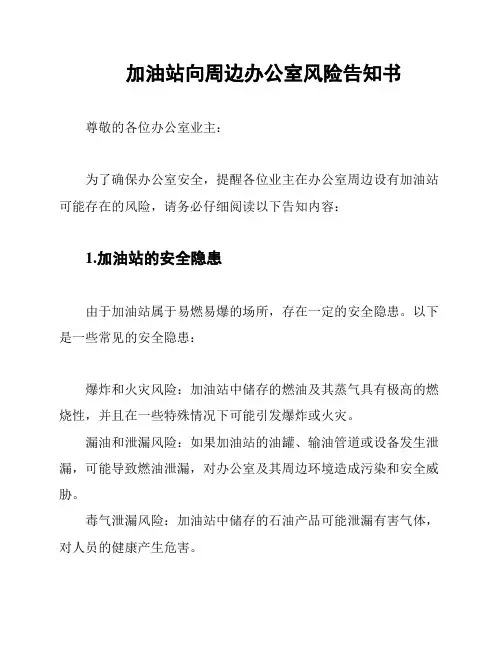 加油站向周边办公室风险告知书

尊敬的各位办公室业主：

为了确保办公室安全，提醒各位业主在办公室周边设有加油站可能存在的风险，请务必仔细阅读以下告知内容：

1.加油站的安全隐患

由于加油站属于易燃易爆的场所，存在一定的安全隐患。以下是一些常见的安全隐患：

爆炸和火灾风险：加油站中储存的燃油及其蒸气具有极高的燃烧性，并且在一些特殊情况下可能引发爆炸或火灾。

漏油和泄漏风险：如果加油站的油罐、输油管道或设备发生泄漏，可能导致燃油泄漏，对办公室及其周边环境造成污染和安全威胁。

毒气泄漏风险：加油站中储存的石油产品可能泄漏有害气体，对人员的健康产生危害。